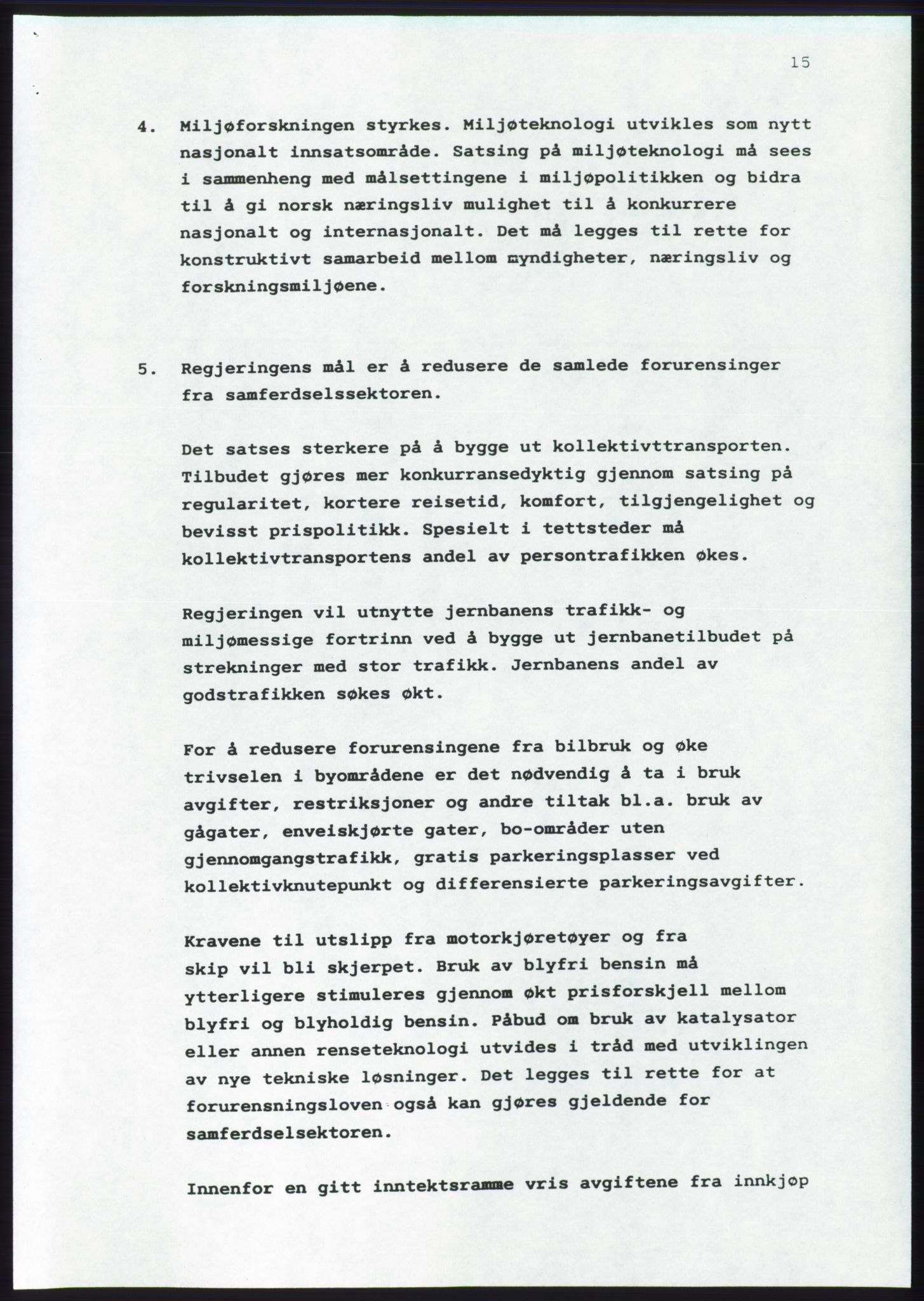 15

4. Miljøforskningen styrkes. Miljøteknologi utvikles som nytt nasjonalt innsatsområde. Satsing på miljøteknologi må sees i sammenheng med målsettingene i miljøpolitikken og bidra til å gi norsk næringsliv mulighet til å konkurrere nasjonalt og internasjonalt. Det må legges til rette for konstruktivt samarbeid mellom myndigheter, næringsliv og forskningsmiljøene.

5. Regjeringens mål er å redusere de samlede forurensinger fra samferdselssektoren.

Det satses sterkere på å bygge ut kollektivttransporten. Tilbudet gjøres mer konkurransedyktig gjennom satsing på regularitet, kortere reisetid, komfort, tilgjengelighet og bevisst prispolitikk. Spesielt i tettsteder må kollektivtransportens andel av persontrafikken økes.

Regjeringen vil utnytte jernbanens trafikk- og miljømessige fortrinn ved å bygge ut jernbanetilbudet på strekninger med stor trafikk. Jernbanens andel av godstrafikken søkes økt.

For å redusere forurensingene fra bilbruk og øke trivselen i byområdene er det nødvendig å ta i bruk avgifter, restriksjoner og andre tiltak bl.a. bruk av gågater, enveiskjørte gater, bo-områder uten gjennomgangstrafikk, gratis parkeringsplasser ved kollektivknutepunkt og differensierte parkeringsavgifter.

Kravene til utslipp fra motorkjøretøyer og fra skip vil bli skjerpet. Bruk av blyfri bensin må ytterligere stimuleres gjennom økt prisforskjell mellom blyfri og blyholdig bensin. Påbud om bruk av katalysator eller annen renseteknologi utvides i tråd med utviklingen av nye tekniske løsninger. Det legges til rette for at forurensningsloven også kan gjøres gjeldende for samferdselsektoren.

Innenfor en gitt inntektsramme vris avgiftene fra innkjøp